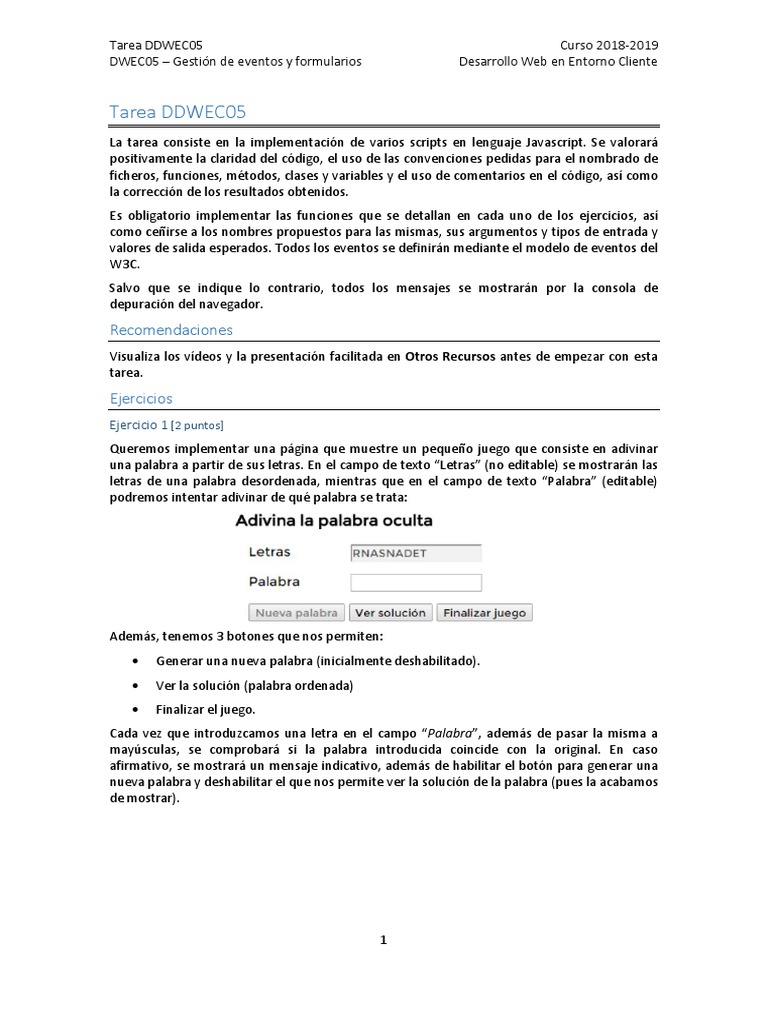 Tarea DDWEC05
DWEC05 – Gestión de eventos y formularios

Curso 2018-2019
Desarrollo Web en Entorno Cliente

Tarea DDWEC05

La tarea consiste en la implementación de varios scripts en lenguaje Javascript. Se valorará positivamente la claridad del código, el uso de las convenciones pedidas para el nombrado de ficheros, funciones, métodos, clases y variables y el uso de comentarios en el código, así como la corrección de los resultados obtenidos.

Es obligatorio implementar las funciones que se detallan en cada uno de los ejercicios, así como ceñirse a los nombres propuestos para las mismas, sus argumentos y tipos de entrada y valores de salida esperados. Todos los eventos se definirán mediante el modelo de eventos del W3C.

Salvo que se indique lo contrario, todos los mensajes se mostrarán por la consola de depuración del navegador.

Recomendaciones

Visualiza los vídeos y la presentación facilitada en Otros Recursos antes de empezar con esta tarea.

Ejercicios

Ejercicio 1 [2 puntos]

Queremos implementar una página que muestre un pequeño juego que consiste en adivinar una palabra a partir de sus letras. En el campo de texto "Letras" (no editable) se mostrarán las letras de una palabra desordenada, mientras que en el campo de texto "Palabra" (editable) podremos intentar adivinar de qué palabra se trata:

Adivina la palabra oculta

Letras RNASNADET
Palabra

Nueva palabra Ver solución Finalizar juego

Además, tenemos 3 botones que nos permiten:

• Generar una nueva palabra (inicialmente deshabilitado).
• Ver la solución (palabra ordenada)
• Finalizar el juego.

Cada vez que introduzcamos una letra en el campo "Palabra", además de pasar la misma a mayúsculas, se comprobará si la palabra introducida coincide con la original. En caso afirmativo, se mostrará un mensaje indicativo, además de habilitar el botón para generar una nueva palabra y deshabilitar el que nos permite ver la solución de la palabra (pues la acabamos de mostrar).

1